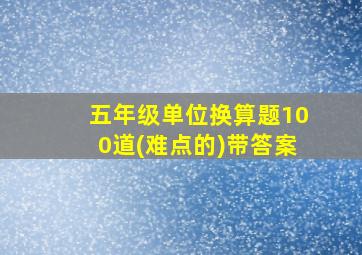 五年级单位换算题100道(难点的)带答案